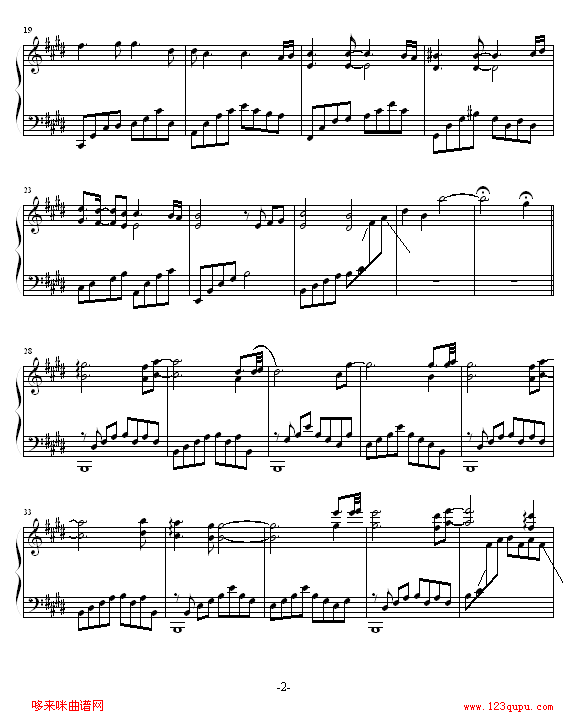 19

23

28

33

-2-

哆来咪曲谱网

www.123qupu.com